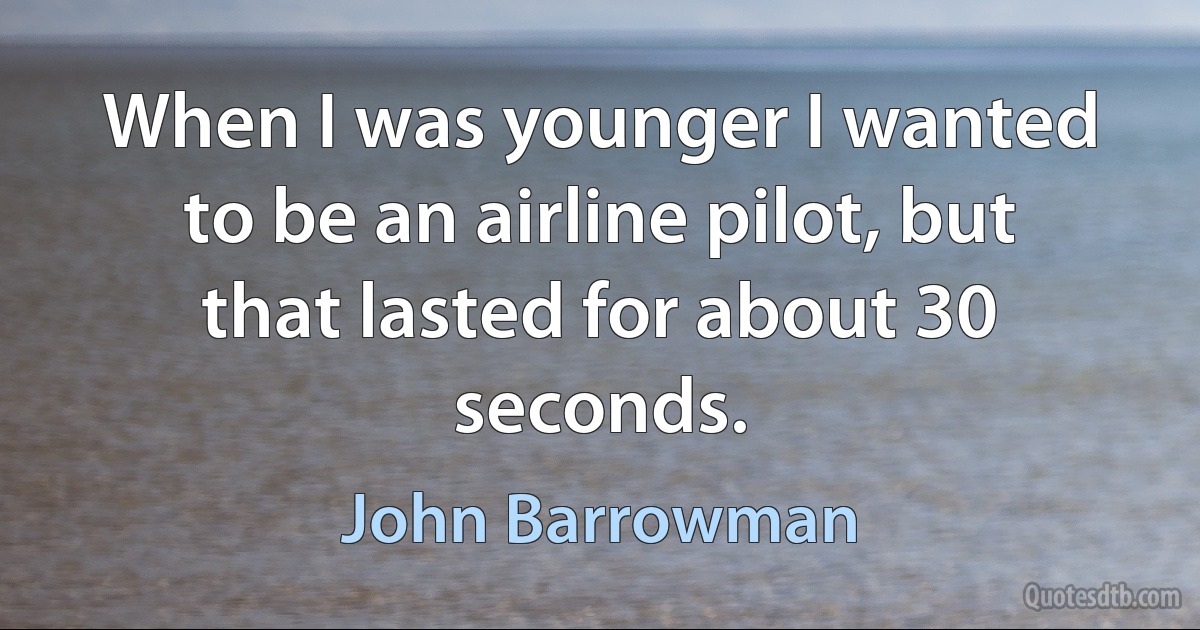 When I was younger I wanted to be an airline pilot, but that lasted for about 30 seconds.

John Barrowman

Quotesdtb.com